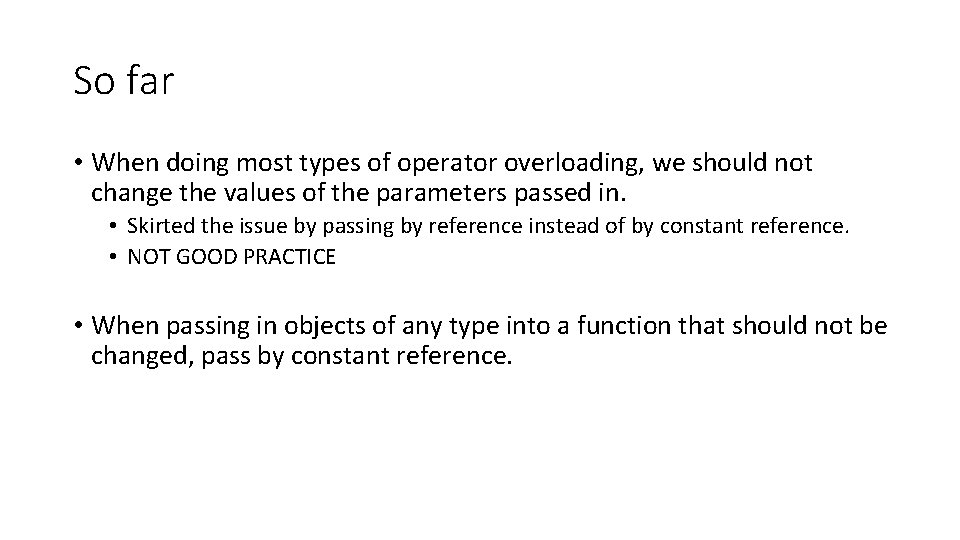 So far

• When doing most types of operator overloading, we should not change the values of the parameters passed in.
  • Skirted the issue by passing by reference instead of by constant reference.
  • NOT GOOD PRACTICE

• When passing in objects of any type into a function that should not be changed, pass by constant reference.